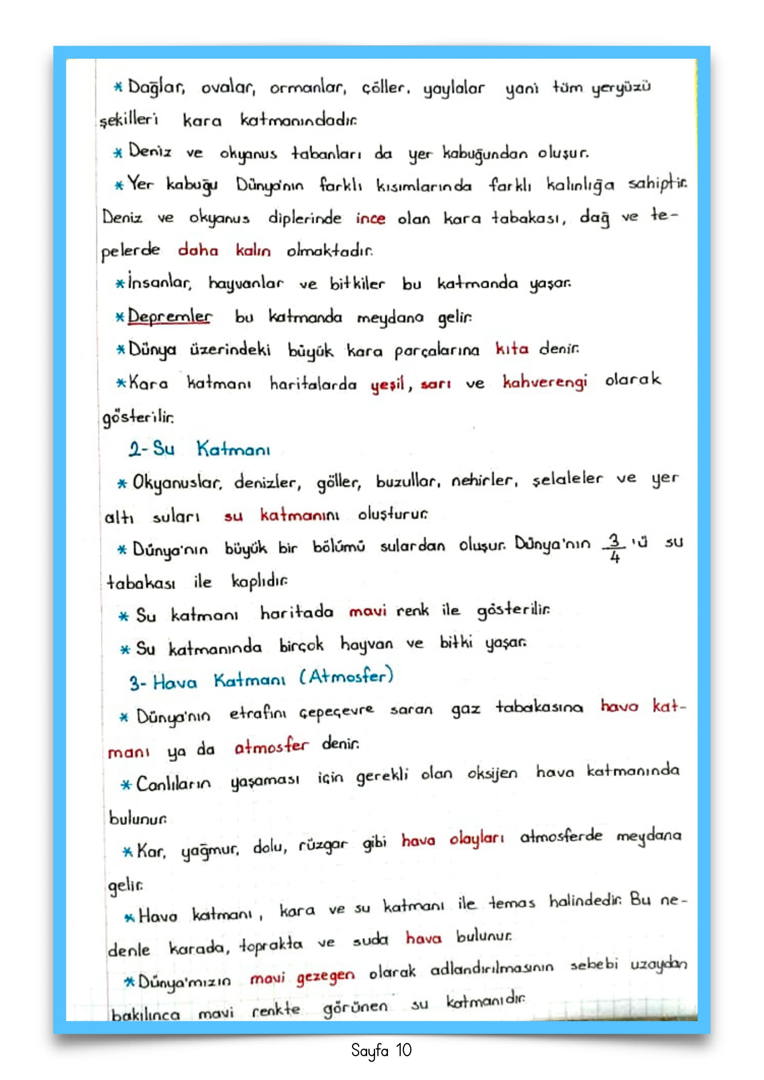 * Dağlar, ovalar, ormanlar, çöller, yaylalar yani tüm yeryüzü şekilleri kara katmanındadır.

* Deniz ve okyanus tabanları da yer kabuğundan oluşur.

* Yer kabuğu Dünya'nın farklı kısımlarında farklı kalınlığa sahiptir. Deniz ve okyanus diplerinde ince olan kara tabakası, dağ ve tepelerde daha kalın olmaktadır.

* İnsanlar, hayvanlar ve bitkiler bu katmanda yaşar.

* Depremler bu katmanda meydana gelir.

* Dünya üzerindeki büyük kara parçalarına kıta denir.

* Kara katmanı haritalarda yeşil, sarı ve kahverengi olarak gösterilir.

2- Su Katmanı

* Okyanuslar, denizler, göller, buzullar, nehirler, şelaleler ve yer altı suları su katmanını oluşturur.

* Dünya'nın büyük bir bölümü sulardan oluşur. Dünya'nın $\frac{3}{4}$'ü su tabakası ile kaplıdır.

* Su katmanı haritada mavi renk ile gösterilir.

* Su katmanında birçok hayvan ve bitki yaşar.

3- Hava Katmanı (Atmosfer)

* Dünya'nın etrafını çepeçevre saran gaz tabakasına hava katmanı ya da atmosfer denir.

* Canlıların yaşaması için gerekli olan oksijen hava katmanında bulunur.

* Kar, yağmur, dolu, rüzgar gibi hava olayları atmosferde meydana gelir.

* Hava katmanı, kara ve su katmanı ile temas halindedir. Bu nedenle karada, toprakta ve suda hava bulunur.

* Dünya'mızın mavi gezegen olarak adlandırılmasının sebebi uzaydan bakılınca mavi renkte görünen su katmanıdır.

Sayfa 10